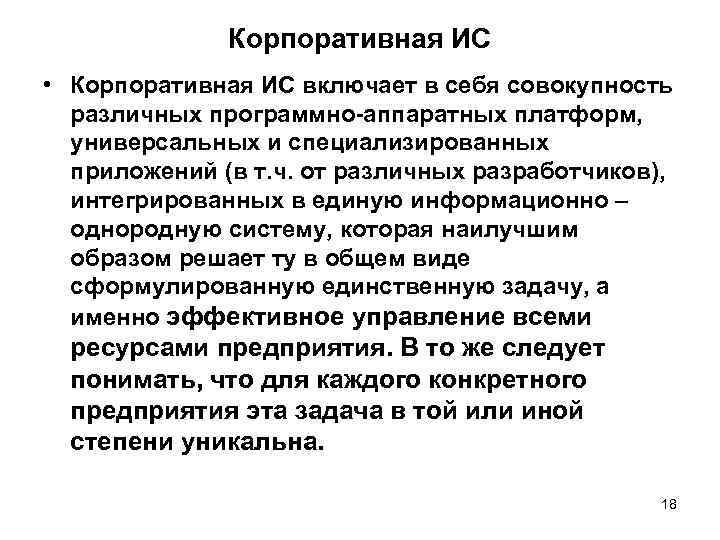 Корпоративная ИС

• Корпоративная ИС включает в себя совокупность различных программно-аппаратных платформ, универсальных и специализированных приложений (в т.ч. от различных разработчиков), интегрированных в единую информационно – однородную систему, которая наилучшим образом решает ту в общем виде сформулированную единственную задачу, а именно эффективное управление всеми ресурсами предприятия. В то же следует понимать, что для каждого конкретного предприятия эта задача в той или иной степени уникальна.

18